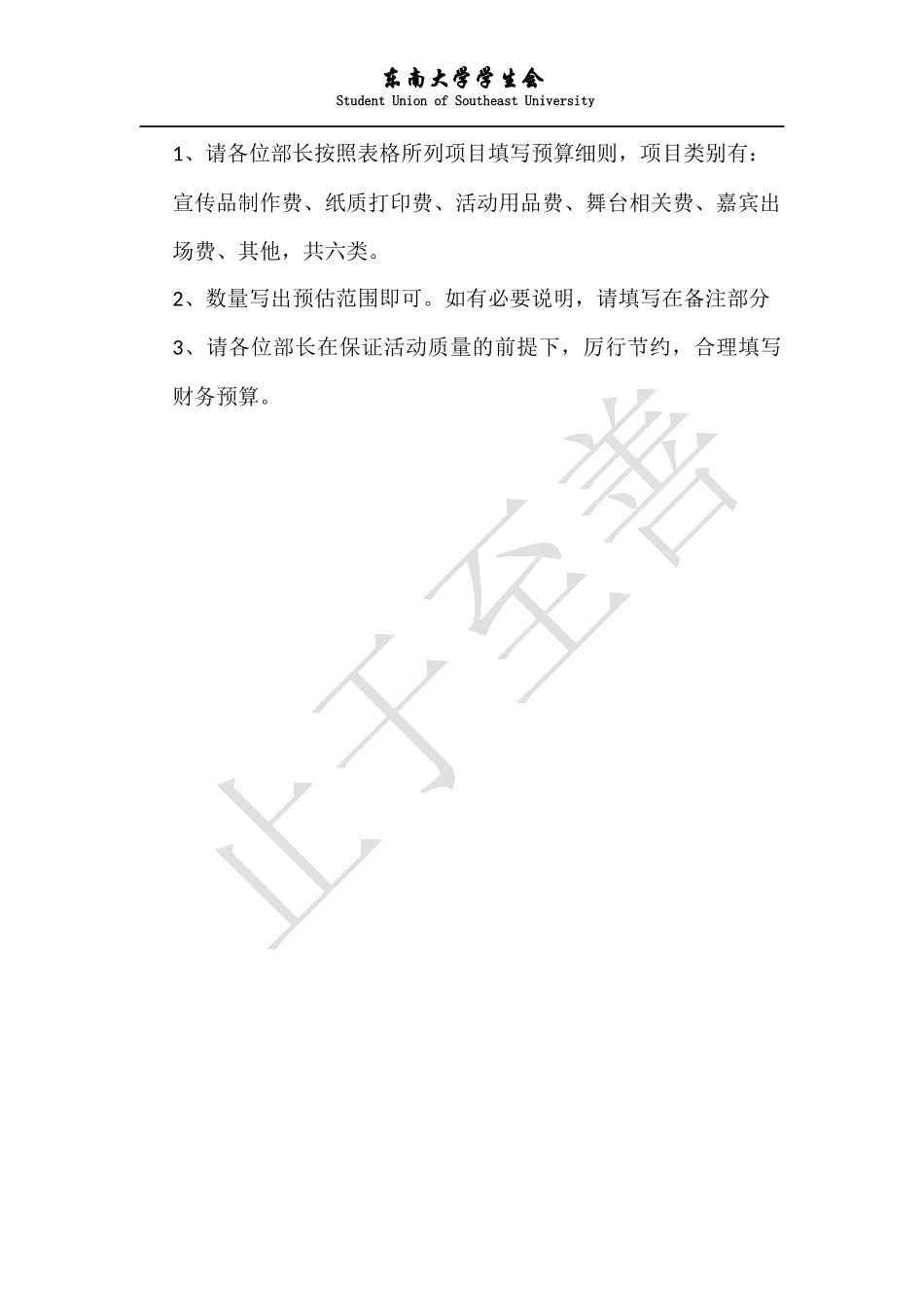 东南大学学生会
Student Union of Southeast University

1、请各位部长按照表格所列项目填写预算细则，项目类别有：宣传品制作费、纸质打印费、活动用品费、舞台相关费、嘉宾出场费、其他，共六类。

2、数量写出预估范围即可。如有必要说明，请填写在备注部分

3、请各位部长在保证活动质量的前提下，厉行节约，合理填写财务预算。

止于至善